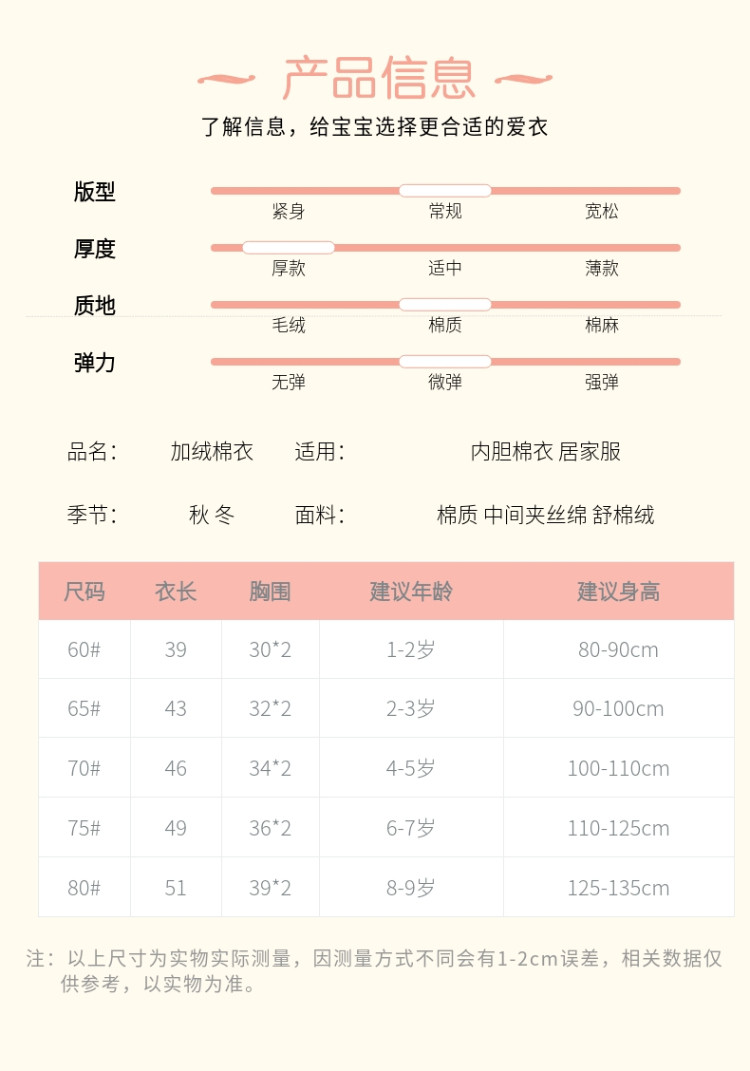 产品信息

了解信息，给宝宝选择更合适的爱衣

版型
紧身 常规 宽松

厚度
厚款 适中 薄款

质地
毛绒 棉质 棉麻

弹力
无弹 微弹 强弹

品名： 加绒棉衣 适用： 内胆棉衣 居家服

季节： 秋 冬 面料： 棉质 中间夹丝绵 舒棉绒

| 尺码 | 衣长 | 胸围 | 建议年龄 | 建议身高 |
|---|---|---|---|---|
| 60# | 39 | 30*2 | 1-2岁 | 80-90cm |
| 65# | 43 | 32*2 | 2-3岁 | 90-100cm |
| 70# | 46 | 34*2 | 4-5岁 | 100-110cm |
| 75# | 49 | 36*2 | 6-7岁 | 110-125cm |
| 80# | 51 | 39*2 | 8-9岁 | 125-135cm |

注：以上尺寸为实物实际测量，因测量方式不同会有1-2cm误差，相关数据仅供参考，以实物为准。